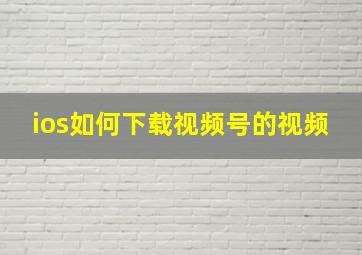 ios如何下载视频号的视频